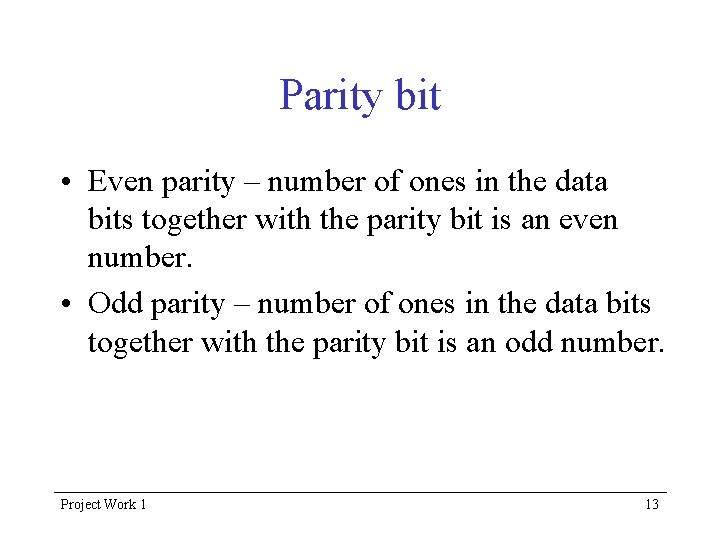 Parity bit

• Even parity – number of ones in the data bits together with the parity bit is an even number.
• Odd parity – number of ones in the data bits together with the parity bit is an odd number.

Project Work 1

13